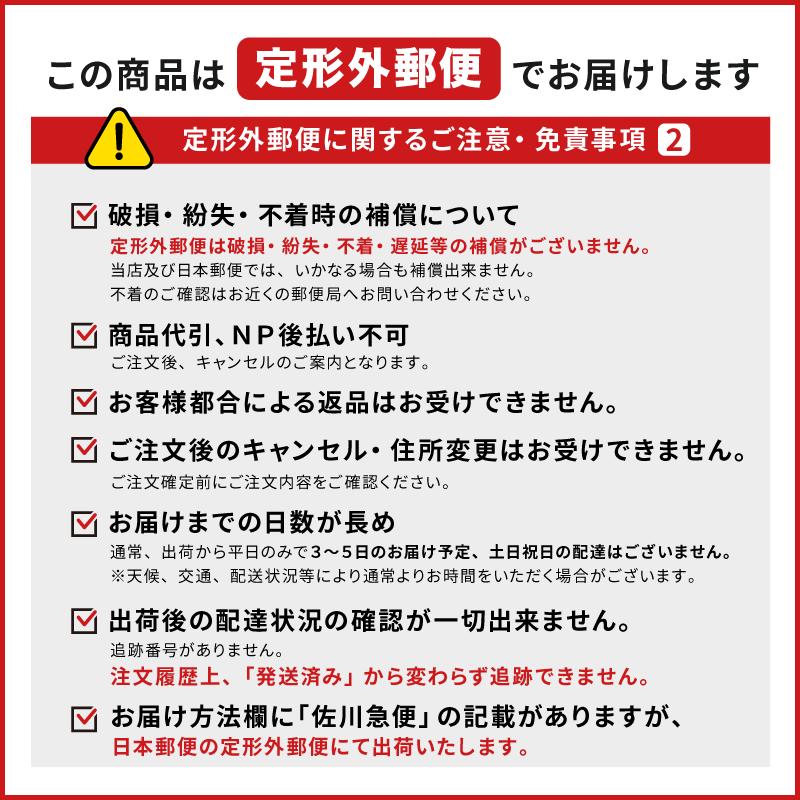 この商品は 定形外郵便 でお届けします

定形外郵便に関するご注意・免責事項 2

破損・紛失・不着時の補償について
定形外郵便は破損・紛失・不着・遅延等の補償がございません。
当店及び日本郵便では、いかなる場合も補償出来ません。
不着のご確認はお近くの郵便局へお問い合わせください。

商品代引、NP後払い不可
ご注文後、キャンセルのご案内となります。

お客様都合による返品はお受けできません。

ご注文後のキャンセル・住所変更はお受けできません。
ご注文確定前にご注文内容をご確認ください。

お届けまでの日数が長め
通常、出荷から平日のみで3～5日のお届け予定、土日祝日の配達はございません。
※天候、交通、配送状況等により通常よりお時間をいただく場合がございます。

出荷後の配達状況の確認が一切出来ません。
追跡番号がありません。
注文履歴上、「発送済み」から変わらず追跡できません。

お届け方法欄に「佐川急便」の記載がありますが、
日本郵便の定形外郵便にて出荷いたします。